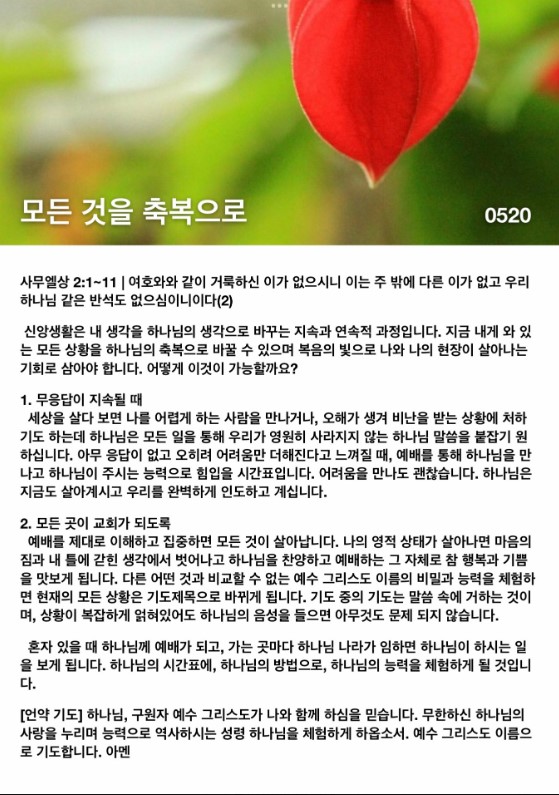 모든 것을 축복으로

0520

사무엘상 2:1~11 | 여호와와 같이 거룩하신 이가 없으시니 이는 주 밖에 다른 이가 없고 우리 하나님 같은 반석도 없으심이니이다(2)

신앙생활은 내 생각을 하나님의 생각으로 바꾸는 지속과 연속적 과정입니다. 지금 내게 와 있는 모든 상황을 하나님의 축복으로 바꿀 수 있으며 복음의 빛으로 나와 나의 현장이 살아나는 기회로 삼아야 합니다. 어떻게 이것이 가능할까요?

1. 무응답이 지속될 때
세상을 살다 보면 나를 어렵게 하는 사람을 만나거나, 오해가 생겨 비난을 받는 상황에 처하기도 하는데 하나님은 모든 일을 통해 우리가 영원히 사라지지 않는 하나님 말씀을 붙잡기 원하십니다. 아무 응답이 없고 오히려 어려움만 더해진다고 느껴질 때, 예배를 통해 하나님을 만나고 하나님이 주시는 능력으로 힘입을 시간표입니다. 어려움을 만나도 괜찮습니다. 하나님은 지금도 살아계시고 우리를 완벽하게 인도하고 계십니다.

2. 모든 곳이 교회가 되도록
예배를 제대로 이해하고 집중하면 모든 것이 살아납니다. 나의 영적 상태가 살아나면 마음의 짐과 내 틀에 갇힌 생각에서 벗어나고 하나님을 찬양하고 예배하는 그 자체로 참 행복과 기쁨을 맛보게 됩니다. 다른 어떤 것과 비교할 수 없는 예수 그리스도 이름의 비밀과 능력을 체험하면 현재의 모든 상황은 기도제목으로 바뀌게 됩니다. 기도 중의 기도는 말씀 속에 거하는 것이며, 상황이 복잡하게 얽혀있어도 하나님의 음성을 들으면 아무것도 문제 되지 않습니다.

혼자 있을 때 하나님께 예배가 되고, 가는 곳마다 하나님 나라가 임하면 하나님이 하시는 일을 보게 됩니다. 하나님의 시간표에, 하나님의 방법으로, 하나님의 능력을 체험하게 될 것입니다.

[언약 기도] 하나님, 구원자 예수 그리스도가 나와 함께 하심을 믿습니다. 무한하신 하나님의 사랑을 누리며 능력으로 역사하시는 성령 하나님을 체험하게 하옵소서. 예수 그리스도 이름으로 기도합니다. 아멘